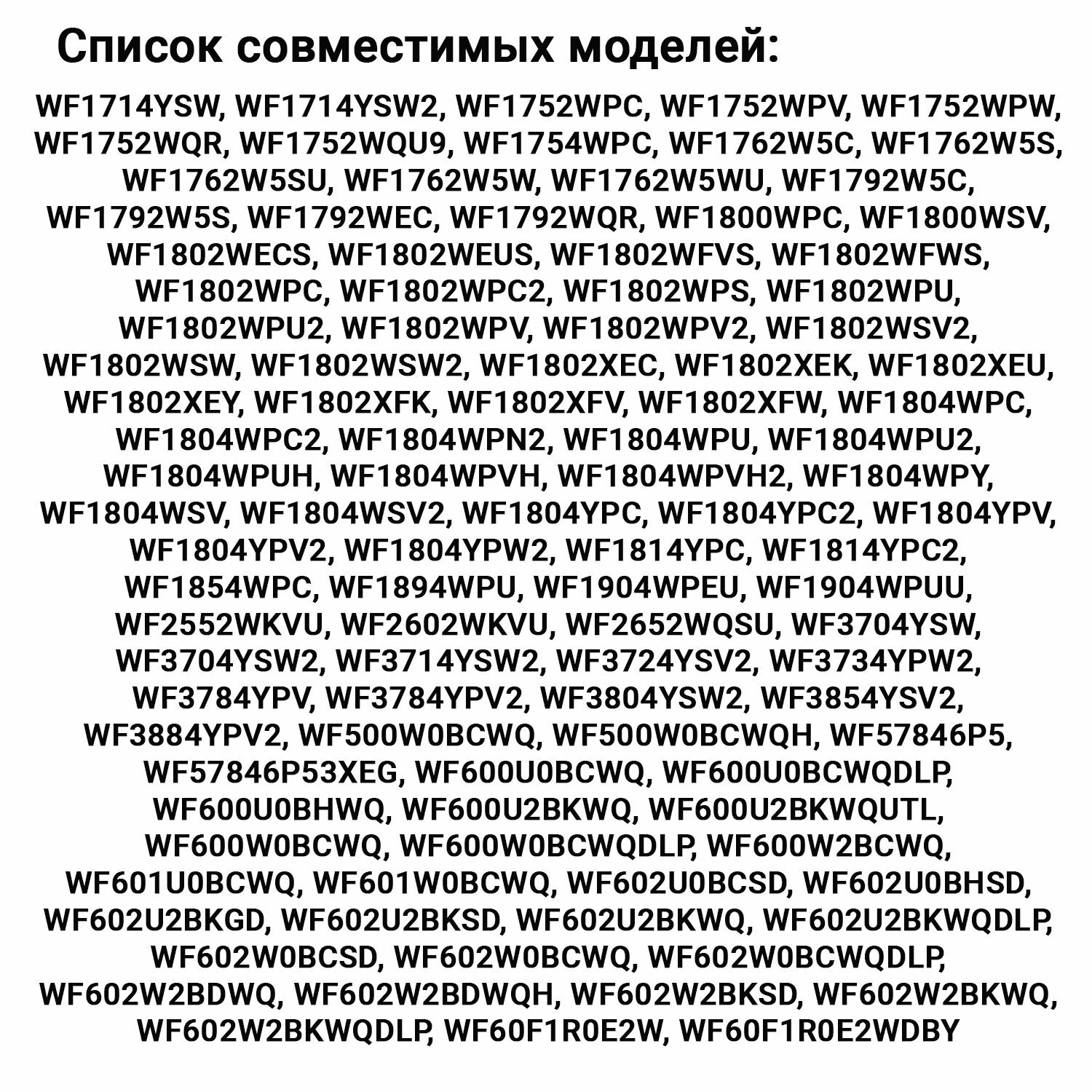 Список совместимых моделей:

WF1714YSW, WF1714YSW2, WF1752WPC, WF1752WPV, WF1752WPW, WF1752WQR, WF1752WQU9, WF1754WPC, WF1762W5C, WF1762W5S, WF1762W5SU, WF1762W5W, WF1762W5WU, WF1792W5C, WF1792W5S, WF1792WEC, WF1792WQR, WF1800WPC, WF1800WSV, WF1802WECS, WF1802WEUS, WF1802WFVS, WF1802WFWS, WF1802WPC, WF1802WPC2, WF1802WPS, WF1802WPU, WF1802WPU2, WF1802WPV, WF1802WPV2, WF1802WSV2, WF1802WSW, WF1802WSW2, WF1802XEC, WF1802XEK, WF1802XEU, WF1802XEY, WF1802XFK, WF1802XFV, WF1802XFW, WF1804WPC, WF1804WPC2, WF1804WPN2, WF1804WPU, WF1804WPU2, WF1804WPUH, WF1804WPVH, WF1804WPVH2, WF1804WPY, WF1804WSV, WF1804WSV2, WF1804YPC, WF1804YPC2, WF1804YPV, WF1804YPV2, WF1804YPW2, WF1814YPC, WF1814YPC2, WF1854WPC, WF1894WPU, WF1904WPEU, WF1904WPUU, WF2552WKVU, WF2602WKVU, WF2652WQSU, WF3704YSW, WF3704YSW2, WF3714YSW2, WF3724YSV2, WF3734YPW2, WF3784YPV, WF3784YPV2, WF3804YSW2, WF3854YSV2, WF3884YPV2, WF500W0BCWQ, WF500W0BCWQH, WF57846P5, WF57846P53XEG, WF600U0BCWQ, WF600U0BCWQDLP, WF600U0BHWQ, WF600U2BKWQ, WF600U2BKWQUTL, WF600W0BCWQ, WF600W0BCWQDLP, WF600W2BCWQ, WF601U0BCWQ, WF601W0BCWQ, WF602U0BCSD, WF602U0BHSD, WF602U2BKGD, WF602U2BKSD, WF602U2BKWQ, WF602U2BKWQDLP, WF602W0BCSD, WF602W0BCWQ, WF602W0BCWQDLP, WF602W2BDWQ, WF602W2BDWQH, WF602W2BKSD, WF602W2BKWQ, WF602W2BKWQDLP, WF60F1R0E2W, WF60F1R0E2WDBY